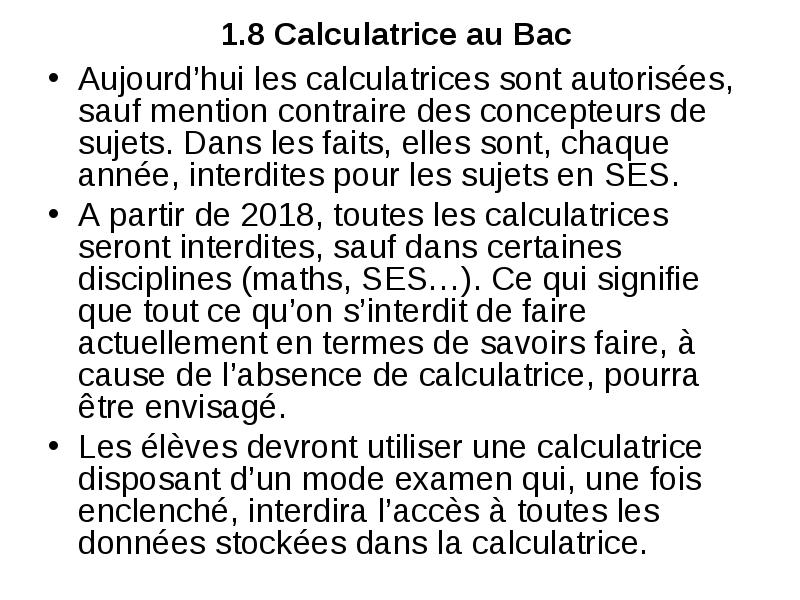 1.8 Calculatrice au Bac

• Aujourd’hui les calculatrices sont autorisées, sauf mention contraire des concepteurs de sujets. Dans les faits, elles sont, chaque année, interdites pour les sujets en SES.

• A partir de 2018, toutes les calculatrices seront interdites, sauf dans certaines disciplines (maths, SES…). Ce qui signifie que tout ce qu’on s’interdit de faire actuellement en termes de savoirs faire, à cause de l’absence de calculatrice, pourra être envisagé.

• Les élèves devront utiliser une calculatrice disposant d’un mode examen qui, une fois enclenché, interdira l’accès à toutes les données stockées dans la calculatrice.